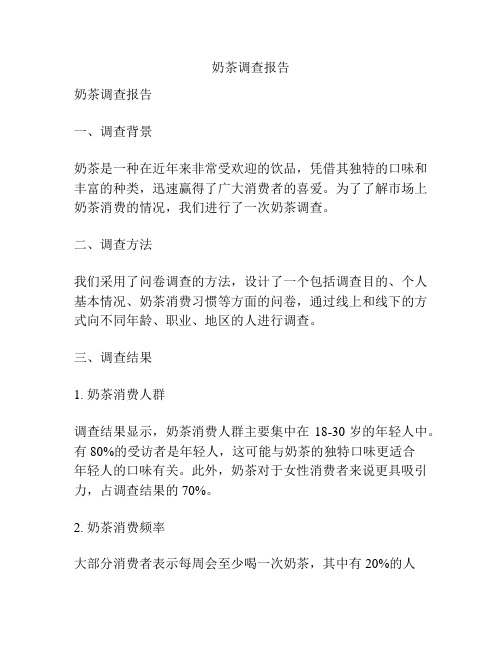 奶茶调查报告

奶茶调查报告

一、调查背景

奶茶是一种在近年来非常受欢迎的饮品，凭借其独特的口味和丰富的种类，迅速赢得了广大消费者的喜爱。为了了解市场上奶茶消费的情况，我们进行了一次奶茶调查。

二、调查方法

我们采用了问卷调查的方法，设计了一个包括调查目的、个人基本情况、奶茶消费习惯等方面的问卷，通过线上和线下的方式向不同年龄、职业、地区的人进行调查。

三、调查结果

1. 奶茶消费人群

调查结果显示，奶茶消费人群主要集中在 18-30 岁的年轻人中。有 80%的受访者是年轻人，这可能与奶茶的独特口味更适合年轻人的口味有关。此外，奶茶对于女性消费者来说更具吸引力，占调查结果的 70%。

2. 奶茶消费频率

大部分消费者表示每周会至少喝一次奶茶，其中有 20%的人